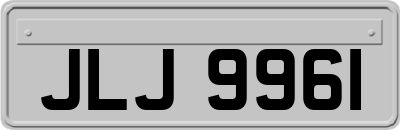 JLJ 9961